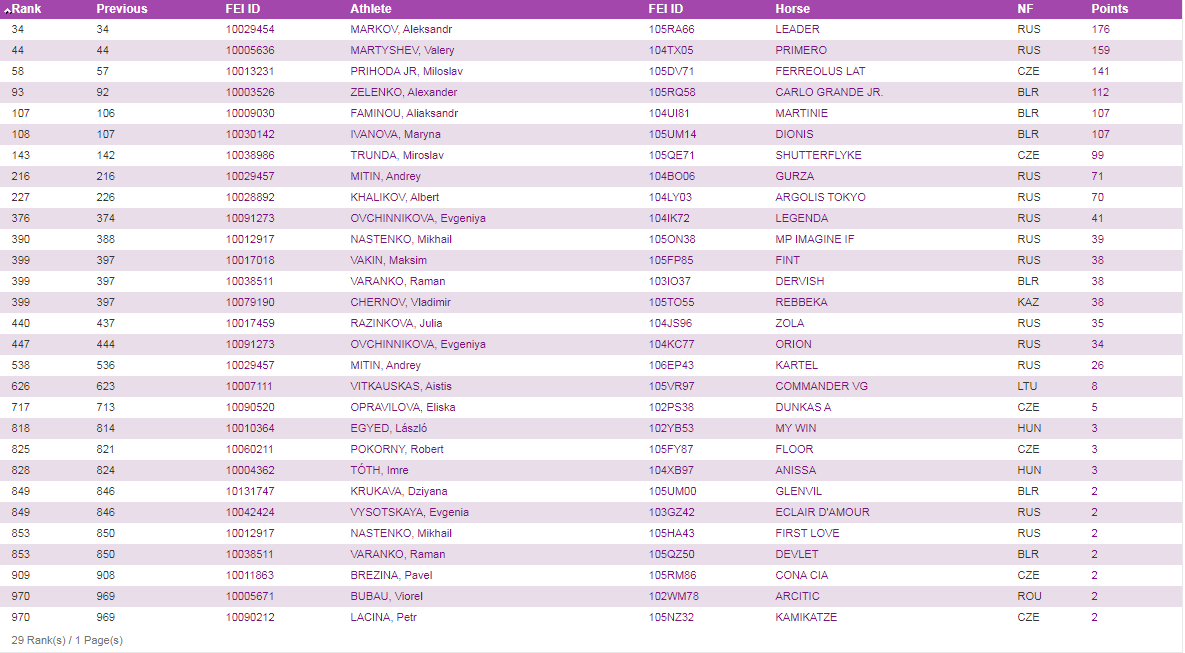 | Rank | Previous | FEI ID | Athlete | FEI ID | Horse | NF | Points |
|---|---|---|---|---|---|---|---|
| 34 | 34 | 10029454 | MARKOV, Aleksandr | 105RA66 | LEADER | RUS | 176 |
| 44 | 44 | 10005636 | MARTYSHEV, Valery | 104TX05 | PRIMERO | RUS | 159 |
| 58 | 57 | 10013231 | PRIHODA JR, Miloslav | 105DV71 | FERREOLUS LAT | CZE | 141 |
| 93 | 92 | 10003526 | ZELENKO, Alexander | 105RQ58 | CARLO GRANDE JR. | BLR | 112 |
| 107 | 106 | 10009030 | FAMINOU, Aliaksandr | 104UI81 | MARTINIE | BLR | 107 |
| 108 | 107 | 10030142 | IVANOVA, Maryna | 105UM14 | DIONIS | BLR | 107 |
| 143 | 142 | 10038986 | TRUNDA, Miroslav | 105QE71 | SHUTTERFLYKE | CZE | 99 |
| 216 | 216 | 10029457 | MITIN, Andrey | 104BO06 | GURZA | RUS | 71 |
| 227 | 226 | 10028892 | KHALIKOV, Albert | 104LY03 | ARGOLIS TOKYO | RUS | 70 |
| 376 | 374 | 10091273 | OVCHINNIKOVA, Evgeniya | 104IK72 | LEGENDA | RUS | 41 |
| 390 | 388 | 10012917 | NASTENKO, Mikhail | 105ON38 | MP IMAGINE IF | RUS | 39 |
| 399 | 397 | 10017018 | VAKIN, Maksim | 105FP85 | FINT | RUS | 38 |
| 399 | 397 | 10038511 | VARANKO, Raman | 103IO37 | DERVISH | BLR | 38 |
| 399 | 397 | 10079190 | CHERNOV, Vladimir | 105TO55 | REBBEKA | KAZ | 38 |
| 440 | 437 | 10017459 | RAZINKOVA, Julia | 104JS96 | ZOLA | RUS | 35 |
| 447 | 444 | 10091273 | OVCHINNIKOVA, Evgeniya | 104KC77 | ORION | RUS | 34 |
| 538 | 536 | 10029457 | MITIN, Andrey | 106EP43 | KARTEL | RUS | 26 |
| 626 | 623 | 10007111 | VITKAUSKAS, Aistis | 105VR97 | COMMANDER VG | LTU | 8 |
| 717 | 713 | 10090520 | OPRAVILOVA, Eliska | 102PS38 | DUNKAS A | CZE | 5 |
| 818 | 814 | 10010364 | EGYED, László | 102YB53 | MY WIN | HUN | 3 |
| 825 | 821 | 10060211 | POKORNY, Robert | 105FY87 | FLOOR | CZE | 3 |
| 828 | 824 | 10004362 | TÓTH, Imre | 104XB97 | ANISSA | HUN | 3 |
| 849 | 846 | 10131747 | KRUKAVA, Dziyana | 105UM00 | GLENVIL | BLR | 2 |
| 849 | 846 | 10042424 | VYSOTSKAYA, Evgenia | 103GZ42 | ECLAIR D'AMOUR | RUS | 2 |
| 853 | 850 | 10012917 | NASTENKO, Mikhail | 105HA43 | FIRST LOVE | RUS | 2 |
| 853 | 850 | 10038511 | VARANKO, Raman | 105QZ50 | DEVLET | BLR | 2 |
| 909 | 908 | 10011863 | BREZINA, Pavel | 105RM86 | CONA CIA | CZE | 2 |
| 970 | 969 | 10005671 | BUBAU, Viorel | 102WM78 | ARCITIC | ROU | 2 |
| 970 | 969 | 10090212 | LACINA, Petr | 105NZ32 | KAMIKATZE | CZE | 2 |

29 Rank(s) / 1 Page(s)